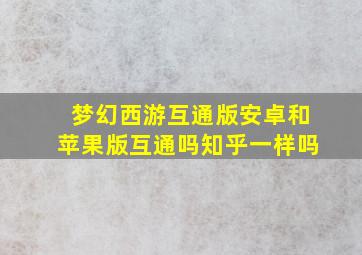 梦幻西游互通版安卓和苹果版互通吗知乎一样吗